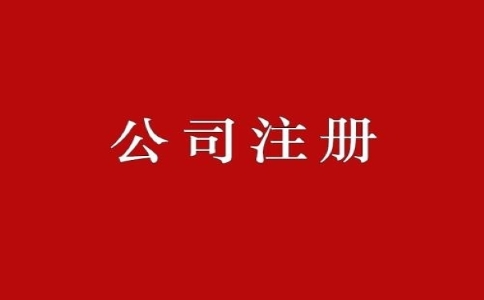 公司注册